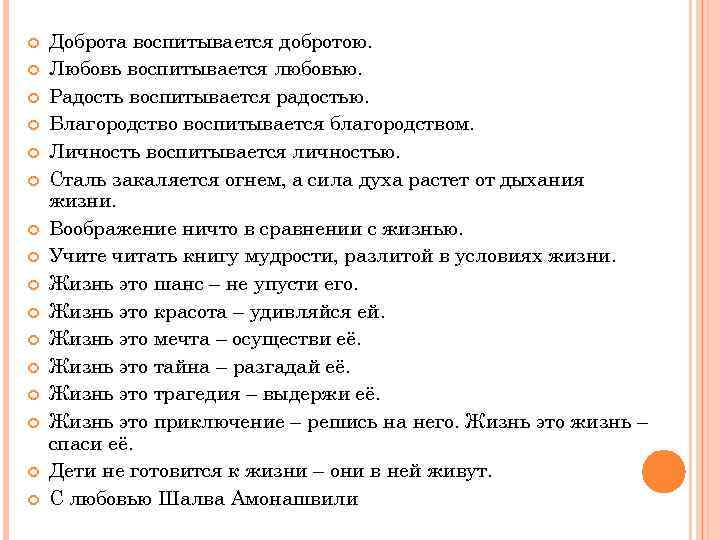 Доброта воспитывается добротою.
Любовь воспитывается любовью.
Радость воспитывается радостью.
Благородство воспитывается благородством.
Личность воспитывается личностью.
Сталь закаляется огнем, а сила духа растет от дыхания жизни.
Воображение ничто в сравнении с жизнью.
Учите читать книгу мудрости, разлитой в условиях жизни.
Жизнь это шанс – не упусти его.
Жизнь это красота – удивляйся ей.
Жизнь это мечта – осуществи её.
Жизнь это тайна – разгадай её.
Жизнь это трагедия – выдержи её.
Жизнь это приключение – решись на него. Жизнь это жизнь – спаси её.
Дети не готовится к жизни – они в ней живут.
С любовью Шалва Амонашвили